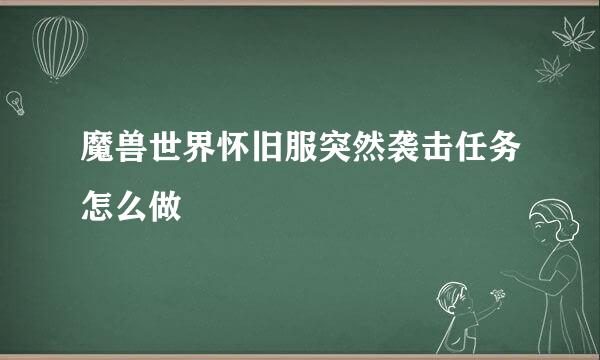 魔兽世界怀旧服突然袭击任务怎么做